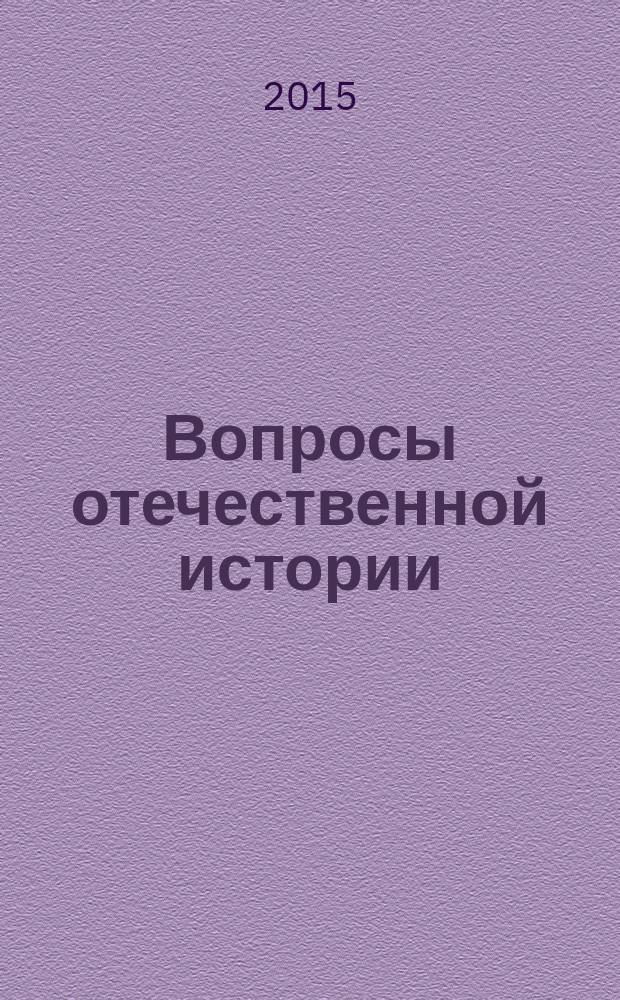 2015

Вопросы отечественной истории